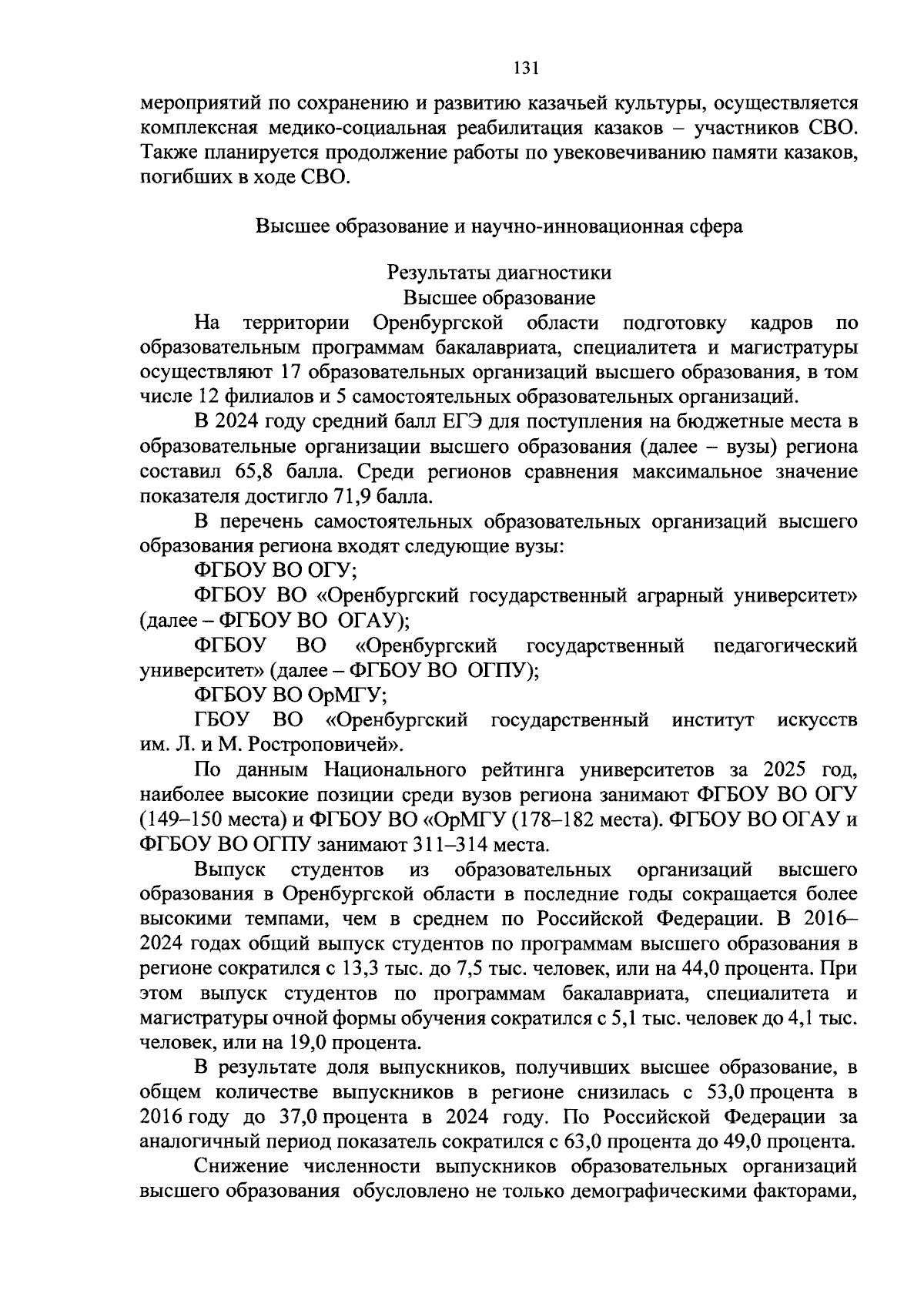 131

мероприятий по сохранению и развитию казачьей культуры, осуществляется комплексная медико-социальная реабилитация казаков – участников СВО. Также планируется продолжение работы по увековечиванию памяти казаков, погибших в ходе СВО.

Высшее образование и научно-инновационная сфера

Результаты диагностики
Высшее образование

На территории Оренбургской области подготовку кадров по образовательным программам бакалавриата, специалитета и магистратуры осуществляют 17 образовательных организаций высшего образования, в том числе 12 филиалов и 5 самостоятельных образовательных организаций.

В 2024 году средний балл ЕГЭ для поступления на бюджетные места в образовательные организации высшего образования (далее – вузы) региона составил 65,8 балла. Среди регионов сравнения максимальное значение показателя достигло 71,9 балла.

В перечень самостоятельных образовательных организаций высшего образования региона входят следующие вузы:

ФГБОУ ВО ОГУ;

ФГБОУ ВО «Оренбургский государственный аграрный университет» (далее – ФГБОУ ВО ОГАУ);

ФГБОУ ВО «Оренбургский государственный педагогический университет» (далее – ФГБОУ ВО ОГПУ);

ФГБОУ ВО ОрМГУ;

ГБОУ ВО «Оренбургский государственный институт искусств им. Л. и М. Ростроповичей».

По данным Национального рейтинга университетов за 2025 год, наиболее высокие позиции среди вузов региона занимают ФГБОУ ВО ОГУ (149–150 места) и ФГБОУ ВО «ОрМГУ (178–182 места). ФГБОУ ВО ОГАУ и ФГБОУ ВО ОГПУ занимают 311–314 места.

Выпуск студентов из образовательных организаций высшего образования в Оренбургской области в последние годы сокращается более высокими темпами, чем в среднем по Российской Федерации. В 2016–2024 годах общий выпуск студентов по программам высшего образования в регионе сократился с 13,3 тыс. до 7,5 тыс. человек, или на 44,0 процента. При этом выпуск студентов по программам бакалавриата, специалитета и магистратуры очной формы обучения сократился с 5,1 тыс. человек до 4,1 тыс. человек, или на 19,0 процента.

В результате доля выпускников, получивших высшее образование, в общем количестве выпускников в регионе снизилась с 53,0 процента в 2016 году до 37,0 процента в 2024 году. По Российской Федерации за аналогичный период показатель сократился с 63,0 процента до 49,0 процента.

Снижение численности выпускников образовательных организаций высшего образования обусловлено не только демографическими факторами,